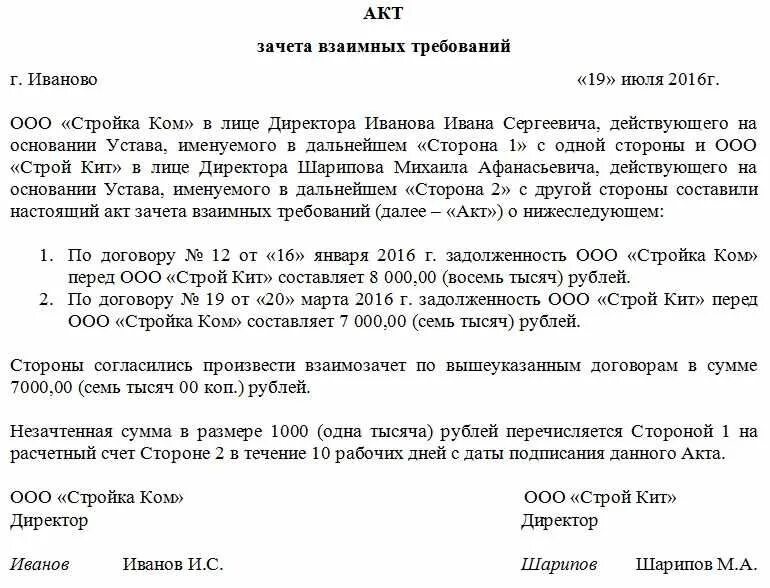 АКТ

зачета взаимных требований

г. Иваново «19» июля 2016г.

ООО «Стройка Ком» в лице Директора Иванова Ивана Сергеевича, действующего на основании Устава, именуемого в дальнейшем «Сторона 1» с одной стороны и ООО «Строй Кит» в лице Директора Шарипова Михаила Афанасьевича, действующего на основании Устава, именуемого в дальнейшем «Сторона 2» с другой стороны составили настоящий акт зачета взаимных требований (далее – «Акт») о нижеследующем:

1. По договору № 12 от «16» января 2016 г. задолженность ООО «Стройка Ком» перед ООО «Строй Кит» составляет 8 000,00 (восемь тысяч) рублей.
2. По договору № 19 от «20» марта 2016 г. задолженность ООО «Строй Кит» перед ООО «Стройка Ком» составляет 7 000,00 (семь тысяч) рублей.

Стороны согласились произвести взаимозачет по вышеуказанным договорам в сумме 7000,00 (семь тысяч 00 коп.) рублей.

Незачтенная сумма в размере 1000 (одна тысяча) рублей перечисляется Стороной 1 на расчетный счет Стороне 2 в течение 10 рабочих дней с даты подписания данного Акта.

ООО «Стройка Ком»
Директор

Иванов Иванов И.С.

ООО «Строй Кит»
Директор

Шарипов Шарипов М.А.